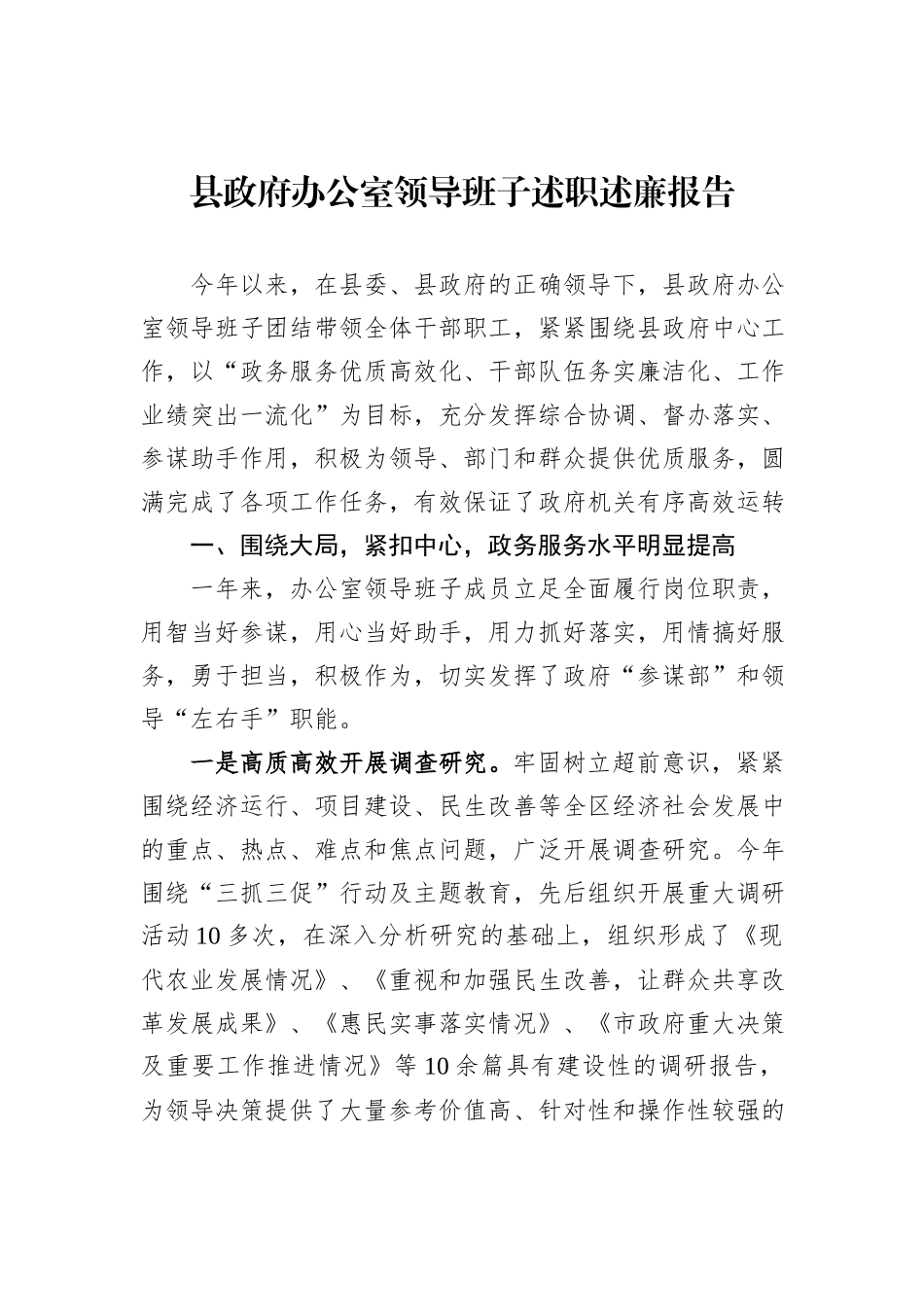 县政府办公室领导班子述职述廉报告

今年以来，在县委、县政府的正确领导下，县政府办公室领导班子团结带领全体干部职工，紧紧围绕县政府中心工作，以“政务服务优质高效化、干部队伍务实廉洁化、工作业绩突出一流化”为目标，充分发挥综合协调、督办落实、参谋助手作用，积极为领导、部门和群众提供优质服务，圆满完成了各项工作任务，有效保证了政府机关有序高效运转

一、围绕大局，紧扣中心，政务服务水平明显提高

一年来，办公室领导班子成员立足全面履行岗位职责，用智当好参谋，用心当好助手，用力抓好落实，用情搞好服务，勇于担当，积极作为，切实发挥了政府“参谋部”和领导“左右手”职能。

一是高质高效开展调查研究。牢固树立超前意识，紧紧围绕经济运行、项目建设、民生改善等全区经济社会发展中的重点、热点、难点和焦点问题，广泛开展调查研究。今年围绕“三抓三促”行动及主题教育，先后组织开展重大调研活动10多次，在深入分析研究的基础上，组织形成了《现代农业发展情况》、《重视和加强民生改善，让群众共享改革发展成果》、《惠民实事落实情况》、《市政府重大决策及重要工作推进情况》等10余篇具有建设性的调研报告，为领导决策提供了大量参考价值高、针对性和操作性较强的